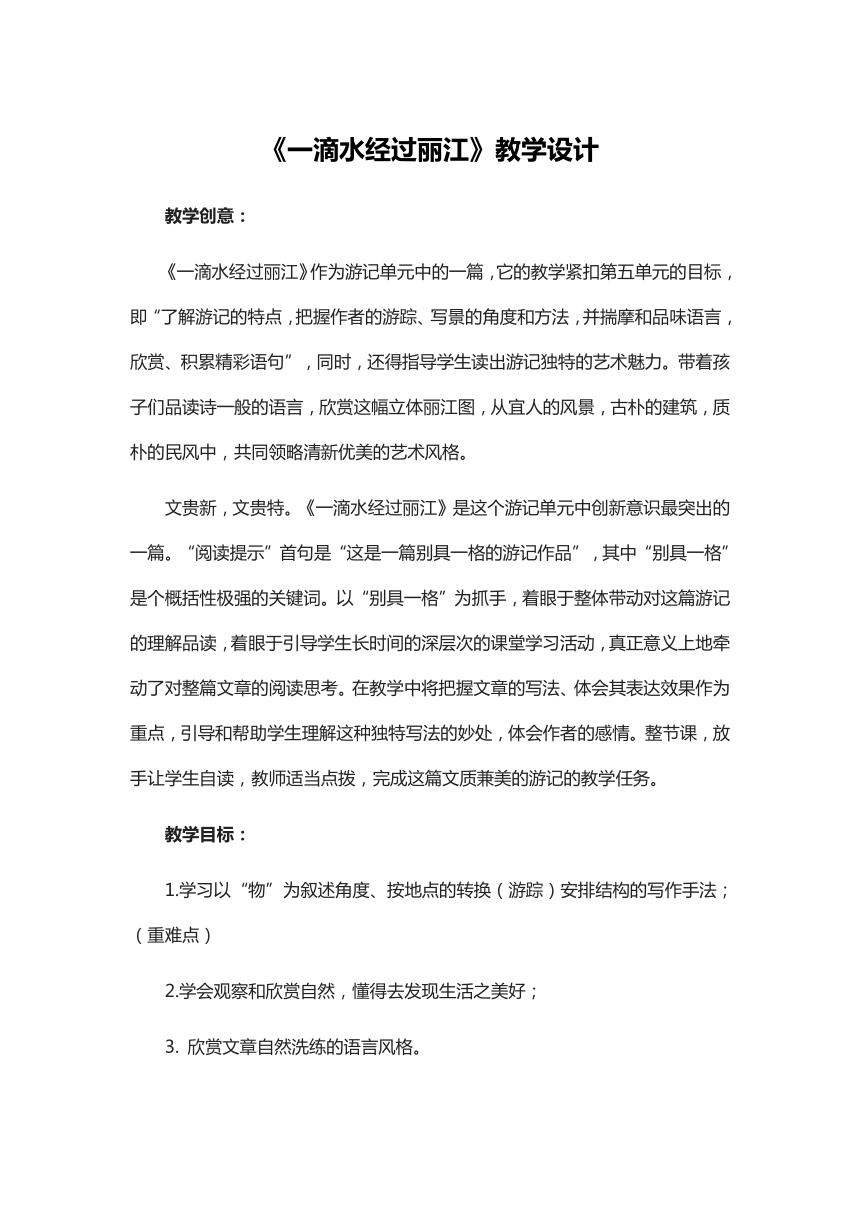 《一滴水经过丽江》教学设计

教学创意：

《一滴水经过丽江》作为游记单元中的一篇，它的教学紧扣第五单元的目标，即“了解游记的特点，把握作者的游踪、写景的角度和方法，并揣摩和品味语言，欣赏、积累精彩语句”，同时，还得指导学生读出游记独特的艺术魅力。带着孩子们品读诗一般的语言，欣赏这幅立体丽江图，从宜人的风景，古朴的建筑，质朴的民风中，共同领略清新优美的艺术风格。

文贵新，文贵特。《一滴水经过丽江》是这个游记单元中创新意识最突出的一篇。“阅读提示”首句是“这是一篇别具一格的游记作品”，其中“别具一格”是个概括性极强的关键词。以“别具一格”为抓手，着眼于整体带动对这篇游记的理解品读，着眼于引导学生长时间的深层次的课堂学习活动，真正意义上地牵动了对整篇文章的阅读思考。在教学中将把握文章的写法、体会其表达效果作为重点，引导和帮助学生理解这种独特写法的妙处，体会作者的感情。整节课，放手让学生自读，教师适当点拨，完成这篇文质兼美的游记的教学任务。

教学目标：

1.学习以“物”为叙述角度、按地点的转换（游踪）安排结构的写作手法；（重难点）

2.学会观察和欣赏自然，懂得去发现生活之美好；

3. 欣赏文章自然洗练的语言风格。